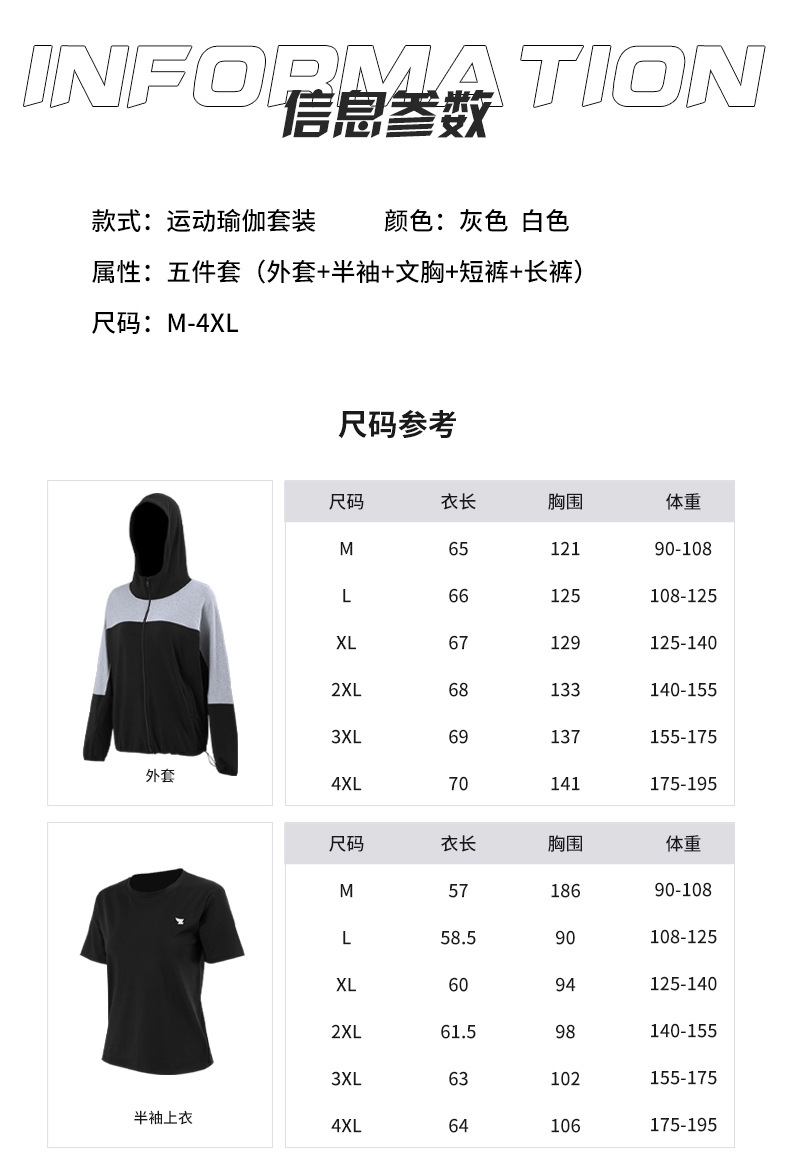 INFORMATION
信息参数

款式：运动瑜伽套装 颜色：灰色 白色

属性：五件套（外套+半袖+文胸+短裤+长裤）

尺码：M-4XL

尺码参考

外套

| 尺码 | 衣长 | 胸围 | 体重 |
|---|---|---|---|
| M | 65 | 121 | 90-108 |
| L | 66 | 125 | 108-125 |
| XL | 67 | 129 | 125-140 |
| 2XL | 68 | 133 | 140-155 |
| 3XL | 69 | 137 | 155-175 |
| 4XL | 70 | 141 | 175-195 |

半袖上衣

| 尺码 | 衣长 | 胸围 | 体重 |
|---|---|---|---|
| M | 57 | 186 | 90-108 |
| L | 58.5 | 90 | 108-125 |
| XL | 60 | 94 | 125-140 |
| 2XL | 61.5 | 98 | 140-155 |
| 3XL | 63 | 102 | 155-175 |
| 4XL | 64 | 106 | 175-195 |